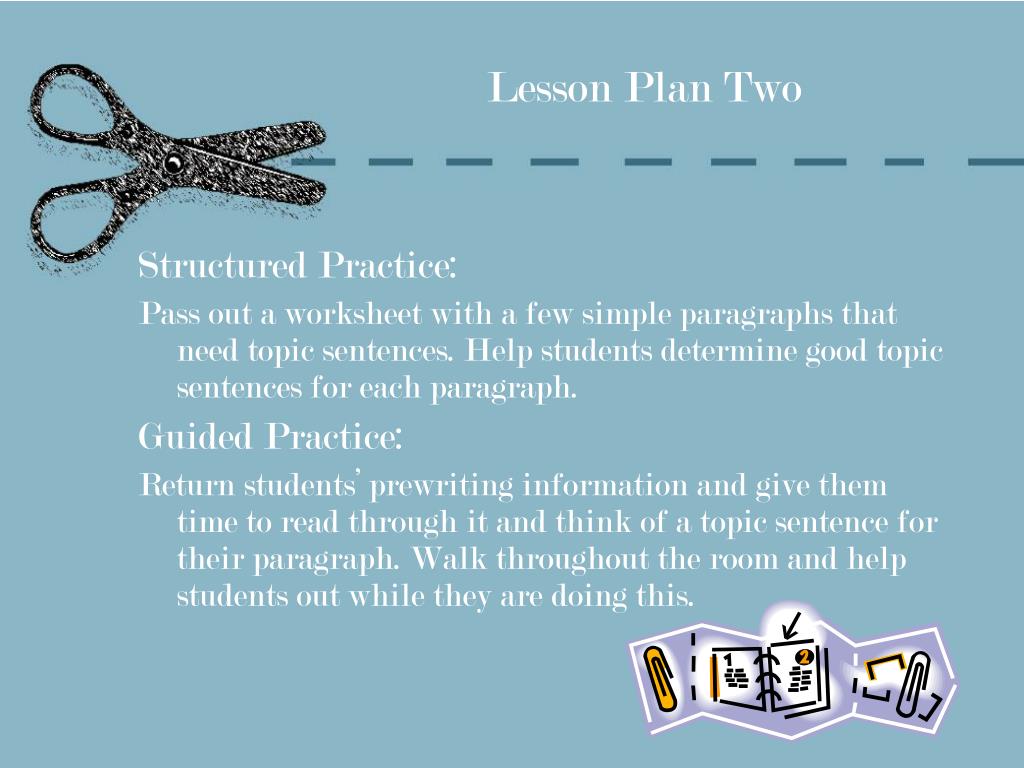 Lesson Plan Two

Structured Practice:

Pass out a worksheet with a few simple paragraphs that need topic sentences. Help students determine good topic sentences for each paragraph.

Guided Practice:

Return students' prewriting information and give them time to read through it and think of a topic sentence for their paragraph. Walk throughout the room and help students out while they are doing this.

1

2